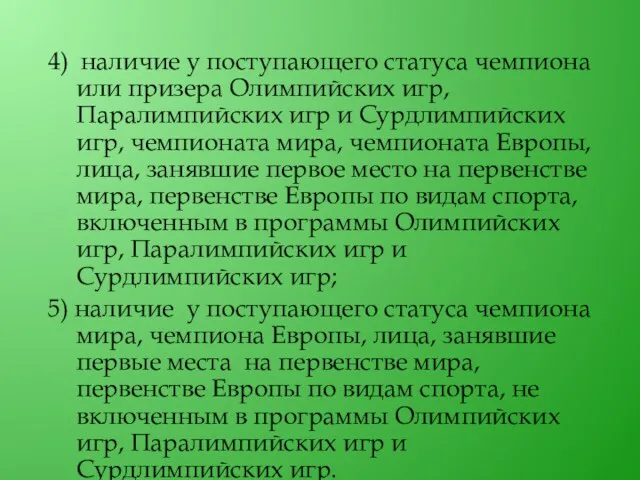 4) наличие у поступающего статуса чемпиона или призера Олимпийских игр, Паралимпийских игр и Сурдлимпийских игр, чемпионата мира, чемпионата Европы, лица, занявшие первое место на первенстве мира, первенстве Европы по видам спорта, включенным в программы Олимпийских игр, Паралимпийских игр и Сурдлимпийских игр;

5) наличие у поступающего статуса чемпиона мира, чемпиона Европы, лица, занявшие первые места на первенстве мира, первенстве Европы по видам спорта, не включенным в программы Олимпийских игр, Паралимпийских игр и Сурдлимпийских игр.